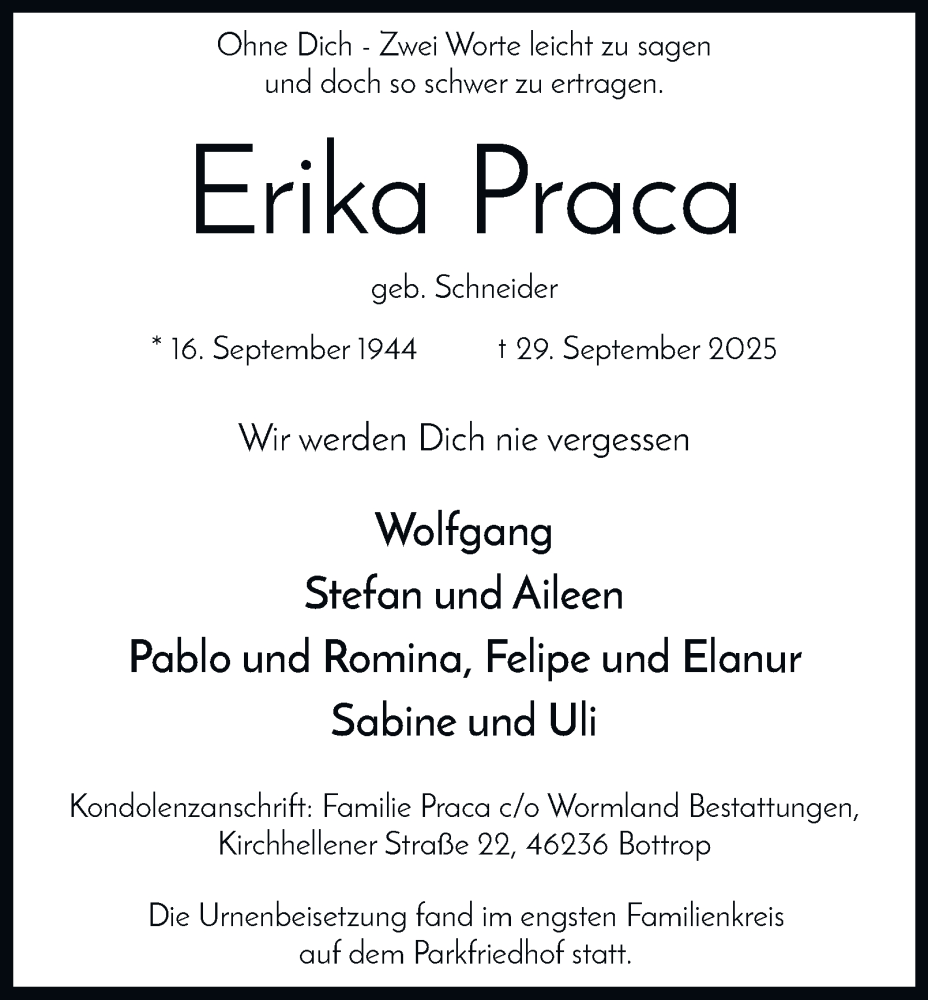 Ohne Dich - Zwei Worte leicht zu sagen
und doch so schwer zu ertragen.

Erika Praca

geb. Schneider

* 16. September 1944 † 29. September 2025

Wir werden Dich nie vergessen

Wolfgang
Stefan und Aileen
Pablo und Romina, Felipe und Elanur
Sabine und Uli

Kondolenzanschrift: Familie Praca c/o Wormland Bestattungen,
Kirchhellener Straße 22, 46236 Bottrop

Die Urnenbeisetzung fand im engsten Familienkreis
auf dem Parkfriedhof statt.